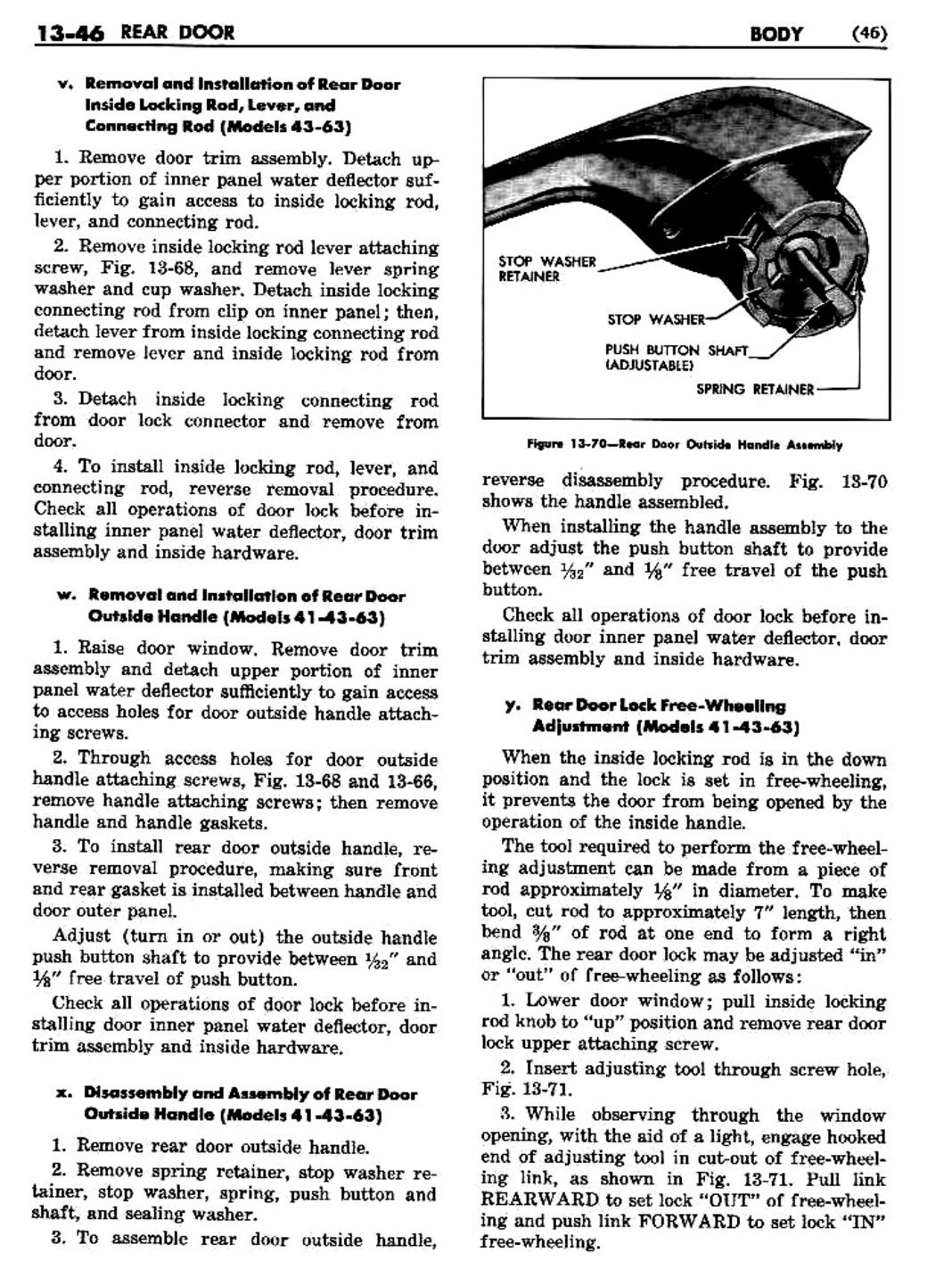 13-46 REAR DOOR

BODY (46)

v. Removal and Installation of Rear Door Inside Locking Rod, Lever, and Connecting Rod (Models 43-63)

1. Remove door trim assembly. Detach upper portion of inner panel water deflector sufficiently to gain access to inside locking rod, lever, and connecting rod.

2. Remove inside locking rod lever attaching screw, Fig. 13-68, and remove lever spring washer and cup washer. Detach inside locking connecting rod from clip on inner panel; then, detach lever from inside locking connecting rod and remove lever and inside locking rod from door.

3. Detach inside locking connecting rod from door lock connector and remove from door.

4. To install inside locking rod, lever, and connecting rod, reverse removal procedure. Check all operations of door lock before installing inner panel water deflector, door trim assembly and inside hardware.

w. Removal and Installation of Rear Door Outside Handle (Models 41-43-63)

1. Raise door window. Remove door trim assembly and detach upper portion of inner panel water deflector sufficiently to gain access to access holes for door outside handle attaching screws.

2. Through access holes for door outside handle attaching screws, Fig. 13-68 and 13-66, remove handle attaching screws; then remove handle and handle gaskets.

3. To install rear door outside handle, reverse removal procedure, making sure front and rear gasket is installed between handle and door outer panel.

Adjust (turn in or out) the outside handle push button shaft to provide between $\frac{1}{32}$" and $\frac{1}{8}$" free travel of push button.

Check all operations of door lock before installing door inner panel water deflector, door trim assembly and inside hardware.

x. Disassembly and Assembly of Rear Door Outside Handle (Models 41-43-63)

1. Remove rear door outside handle.

2. Remove spring retainer, stop washer retainer, stop washer, spring, push button and shaft, and sealing washer.

3. To assemble rear door outside handle,

STOP WASHER RETAINER
STOP WASHER
PUSH BUTTON SHAFT (ADJUSTABLE)
SPRING RETAINER

Figure 13-70—Rear Door Outside Handle Assembly

reverse disassembly procedure. Fig. 13-70 shows the handle assembled.

When installing the handle assembly to the door adjust the push button shaft to provide between $\frac{1}{32}$" and $\frac{1}{8}$" free travel of the push button.

Check all operations of door lock before installing door inner panel water deflector, door trim assembly and inside hardware.

y. Rear Door Lock Free-Wheeling Adjustment (Models 41-43-63)

When the inside locking rod is in the down position and the lock is set in free-wheeling, it prevents the door from being opened by the operation of the inside handle.

The tool required to perform the free-wheeling adjustment can be made from a piece of rod approximately $\frac{1}{8}$" in diameter. To make tool, cut rod to approximately 7" length, then bend $\frac{3}{8}$" of rod at one end to form a right angle. The rear door lock may be adjusted "in" or "out" of free-wheeling as follows:

1. Lower door window; pull inside locking rod knob to "up" position and remove rear door lock upper attaching screw.

2. Insert adjusting tool through screw hole, Fig. 13-71.

3. While observing through the window opening, with the aid of a light, engage hooked end of adjusting tool in cut-out of free-wheeling link, as shown in Fig. 13-71. Pull link REARWARD to set lock "OUT" of free-wheeling and push link FORWARD to set lock "IN" free-wheeling.